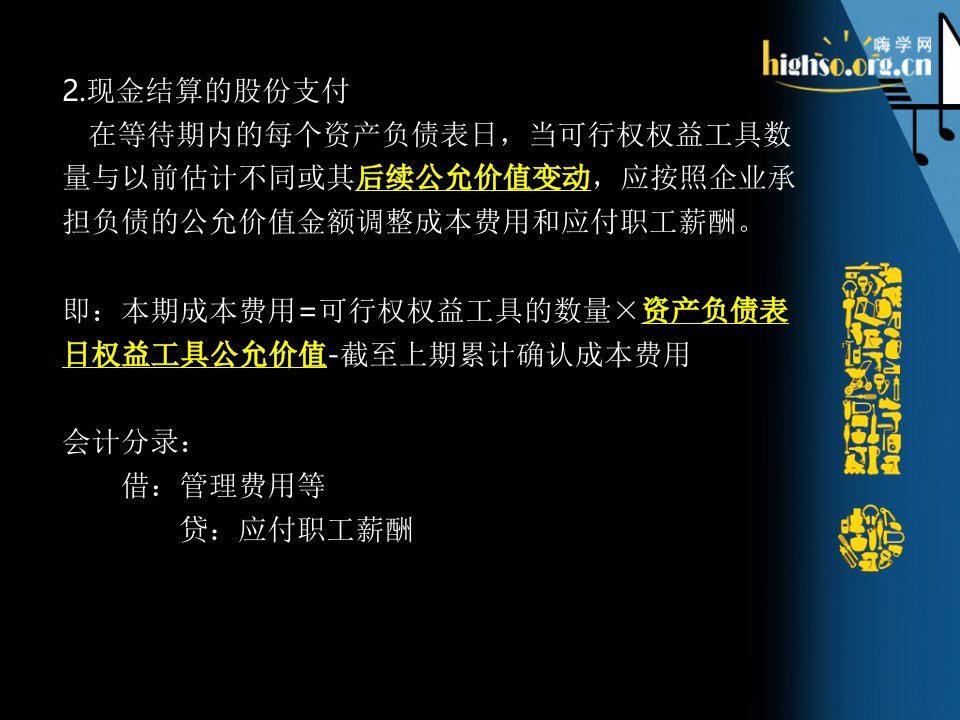 嗨学网
highso.org.cn

2.现金结算的股份支付

在等待期内的每个资产负债表日，当可行权权益工具数量与以前估计不同或其后续公允价值变动，应按照企业承担负债的公允价值金额调整成本费用和应付职工薪酬。

即：本期成本费用=可行权权益工具的数量×资产负债表日权益工具公允价值-截至上期累计确认成本费用

会计分录：

借：管理费用等

贷：应付职工薪酬